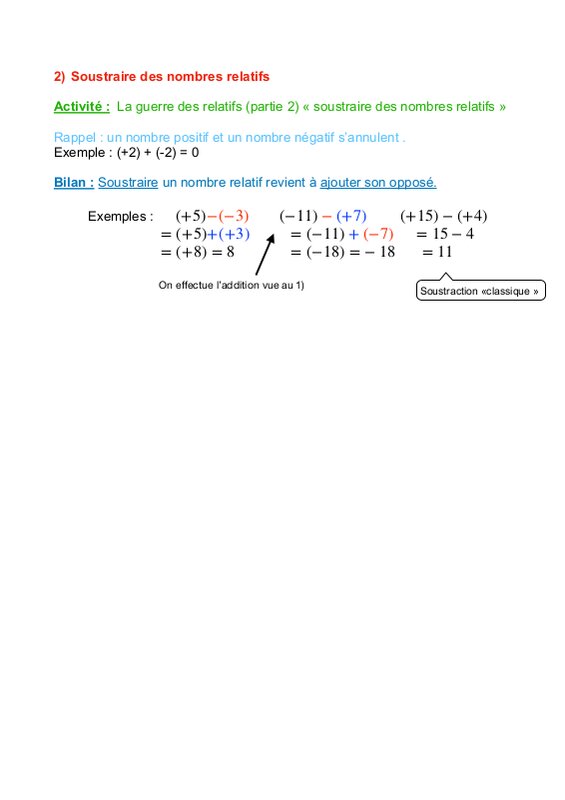 2) Soustraire des nombres relatifs

Activité : La guerre des relatifs (partie 2) « soustraire des nombres relatifs »

Rappel : un nombre positif et un nombre négatif s'annulent .
Exemple : (+2) + (-2) = 0

Bilan : Soustraire un nombre relatif revient à ajouter son opposé.

Exemples : $(+5)-(-3)$ $= (+5)+(+3)$ $= (+8) = 8$

$(-11) - (+7)$ $= (-11) + (-7)$ $= (-18) = -18$

$(+15) - (+4)$ $= 15 - 4$ $= 11$

On effectue l'addition vue au 1)

Soustraction «classique »